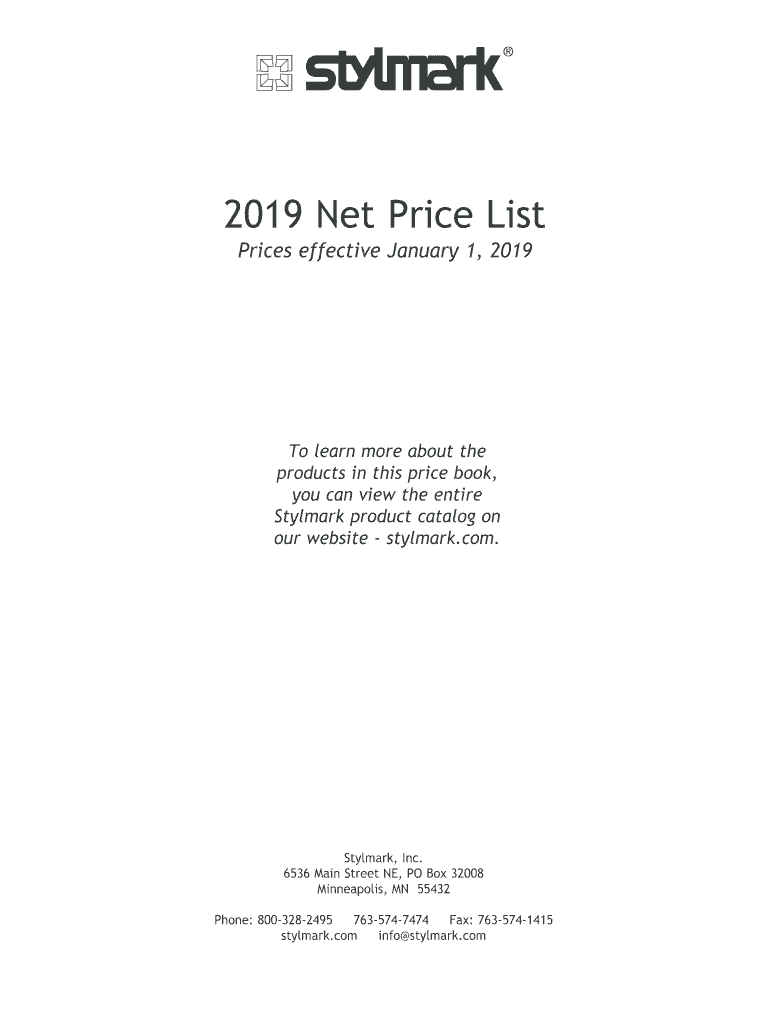 stylmark®

2019 Net Price List

Prices effective January 1, 2019

To learn more about the products in this price book, you can view the entire Stylmark product catalog on our website - stylmark.com.

Stylmark, Inc.
6536 Main Street NE, PO Box 32008
Minneapolis, MN 55432

Phone: 800-328-2495 763-574-7474 Fax: 763-574-1415
stylmark.com info@stylmark.com